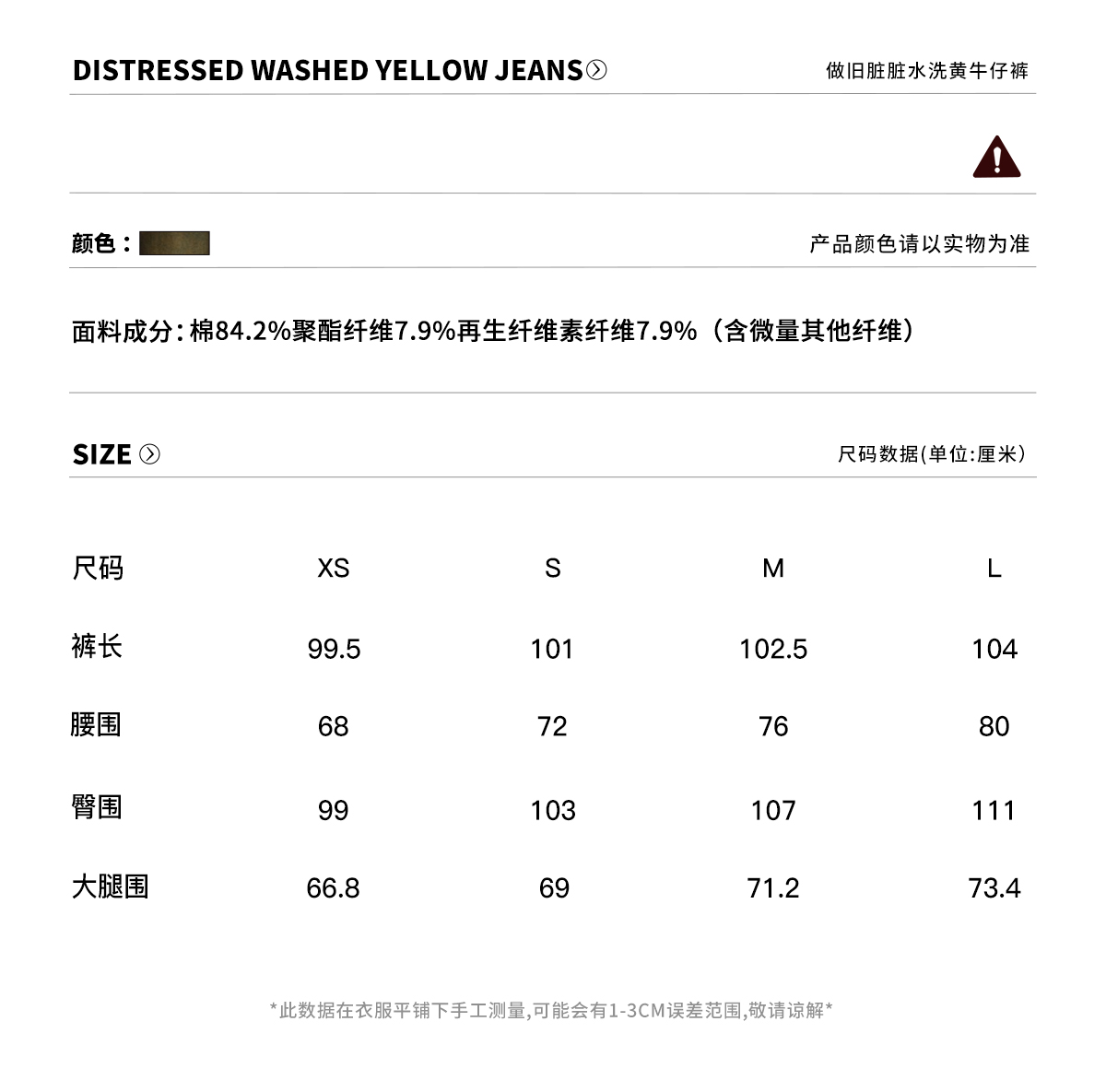 DISTRESSED WASHED YELLOW JEANS

做旧脏脏水洗黄牛仔裤

颜色：

产品颜色请以实物为准

面料成分：棉84.2%聚酯纤维7.9%再生纤维素纤维7.9%（含微量其他纤维）

SIZE

尺码数据(单位:厘米)

| 尺码 | XS | S | M | L |
|---|---|---|---|---|
| 裤长 | 99.5 | 101 | 102.5 | 104 |
| 腰围 | 68 | 72 | 76 | 80 |
| 臀围 | 99 | 103 | 107 | 111 |
| 大腿围 | 66.8 | 69 | 71.2 | 73.4 |

*此数据在衣服平铺下手工测量,可能会有1-3CM误差范围,敬请谅解*